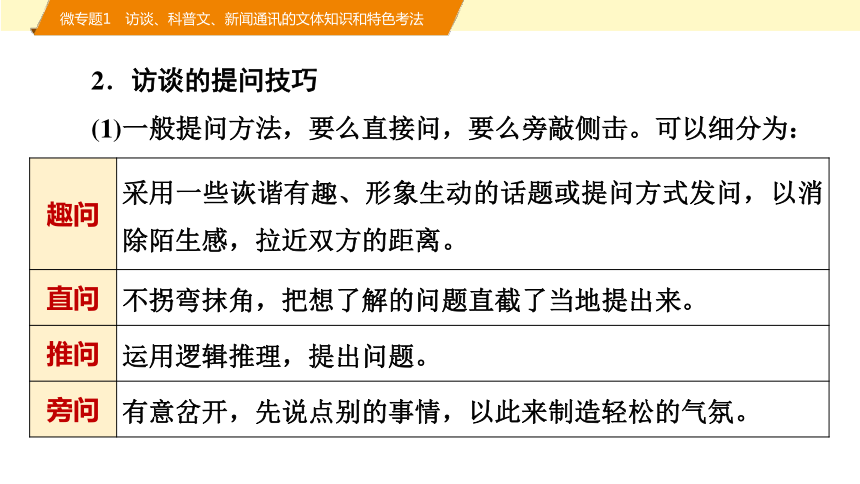 微专题1　访谈、科普文、新闻通讯的文体知识和特色考法

2．访谈的提问技巧

(1)一般提问方法，要么直接问，要么旁敲侧击。可以细分为：

| 趣问 | 采用一些诙谐有趣、形象生动的话题或提问方式发问，以消除陌生感，拉近双方的距离。 |
|---|---|
| 直问 | 不拐弯抹角，把想了解的问题直截了当地提出来。 |
| 推问 | 运用逻辑推理，提出问题。 |
| 旁问 | 有意岔开，先说点别的事情，以此来制造轻松的气氛。 |